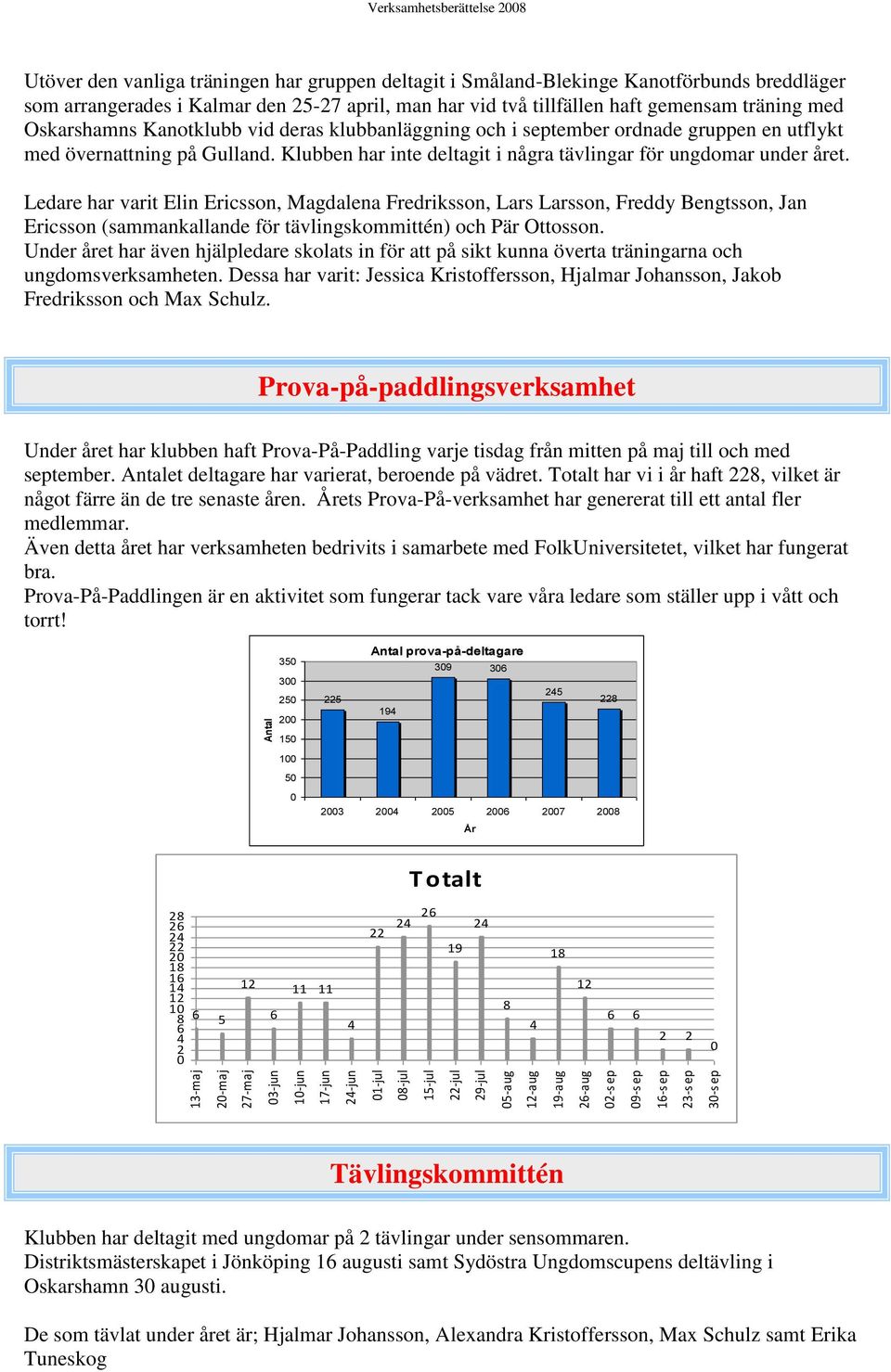 Verksamhetsberättelse 2008

Utöver den vanliga träningen har gruppen deltagit i Småland-Blekinge Kanotförbunds breddläger som arrangerades i Kalmar den 25-27 april, man har vid två tillfällen haft gemensam träning med Oskarshamns Kanotklubb vid deras klubbanläggning och i september ordnade gruppen en utflykt med övernattning på Gulland. Klubben har inte deltagit i några tävlingar för ungdomar under året.

Ledare har varit Elin Ericsson, Magdalena Fredriksson, Lars Larsson, Freddy Bengtsson, Jan Ericsson (sammankallande för tävlingskommittén) och Pär Ottosson.
Under året har även hjälpledare skolats in för att på sikt kunna överta träningarna och ungdomsverksamheten. Dessa har varit: Jessica Kristoffersson, Hjalmar Johansson, Jakob Fredriksson och Max Schulz.

Prova-på-paddlingsverksamhet

Under året har klubben haft Prova-På-Paddling varje tisdag från mitten på maj till och med september. Antalet deltagare har varierat, beroende på vädret. Totalt har vi i år haft 228, vilket är något färre än de tre senaste åren. Årets Prova-På-verksamhet har genererat till ett antal fler medlemmar.
Även detta året har verksamheten bedrivits i samarbete med FolkUniversitetet, vilket har fungerat bra.
Prova-På-Paddlingen är en aktivitet som fungerar tack vare våra ledare som ställer upp i vått och torrt!

Antal prova-på-deltagare
Antal
350
300
250
200
150
100
50
0
225 194 309 306 245 228
2003 2004 2005 2006 2007 2008
År

Totalt
28 26 24 22 20 18 16 14 12 10 8 6 4 2 0
6 5 12 6 11 11 4 22 24 26 19 24 8 4 18 12 6 6 2 2 0
13-maj 20-maj 27-maj 03-jun 10-jun 17-jun 24-jun 01-jul 08-jul 15-jul 22-jul 29-jul 05-aug 12-aug 19-aug 26-aug 02-sep 09-sep 16-sep 23-sep 30-sep

Tävlingskommittén

Klubben har deltagit med ungdomar på 2 tävlingar under sensommaren.
Distriktsmästerskapet i Jönköping 16 augusti samt Sydöstra Ungdomscupens deltävling i Oskarshamn 30 augusti.

De som tävlat under året är; Hjalmar Johansson, Alexandra Kristoffersson, Max Schulz samt Erika Tuneskog